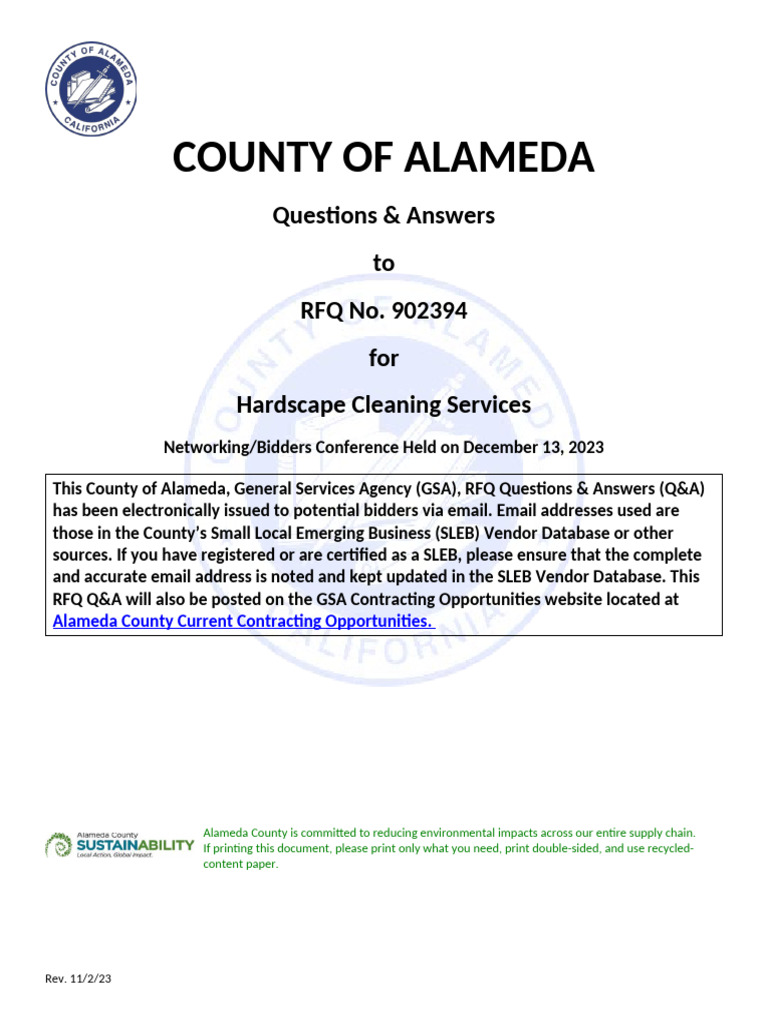 COUNTY OF ALAMEDA
CALIFORNIA

COUNTY OF ALAMEDA

Questions & Answers

to

RFQ No. 902394

for

Hardscape Cleaning Services

Networking/Bidders Conference Held on December 13, 2023

This County of Alameda, General Services Agency (GSA), RFQ Questions & Answers (Q&A) has been electronically issued to potential bidders via email. Email addresses used are those in the County's Small Local Emerging Business (SLEB) Vendor Database or other sources. If you have registered or are certified as a SLEB, please ensure that the complete and accurate email address is noted and kept updated in the SLEB Vendor Database. This RFQ Q&A will also be posted on the GSA Contracting Opportunities website located at Alameda County Current Contracting Opportunities.

Alameda County SUSTAINABILITY Local Action, Global Impact

Alameda County is committed to reducing environmental impacts across our entire supply chain. If printing this document, please print only what you need, print double-sided, and use recycled-content paper.

Rev. 11/2/23